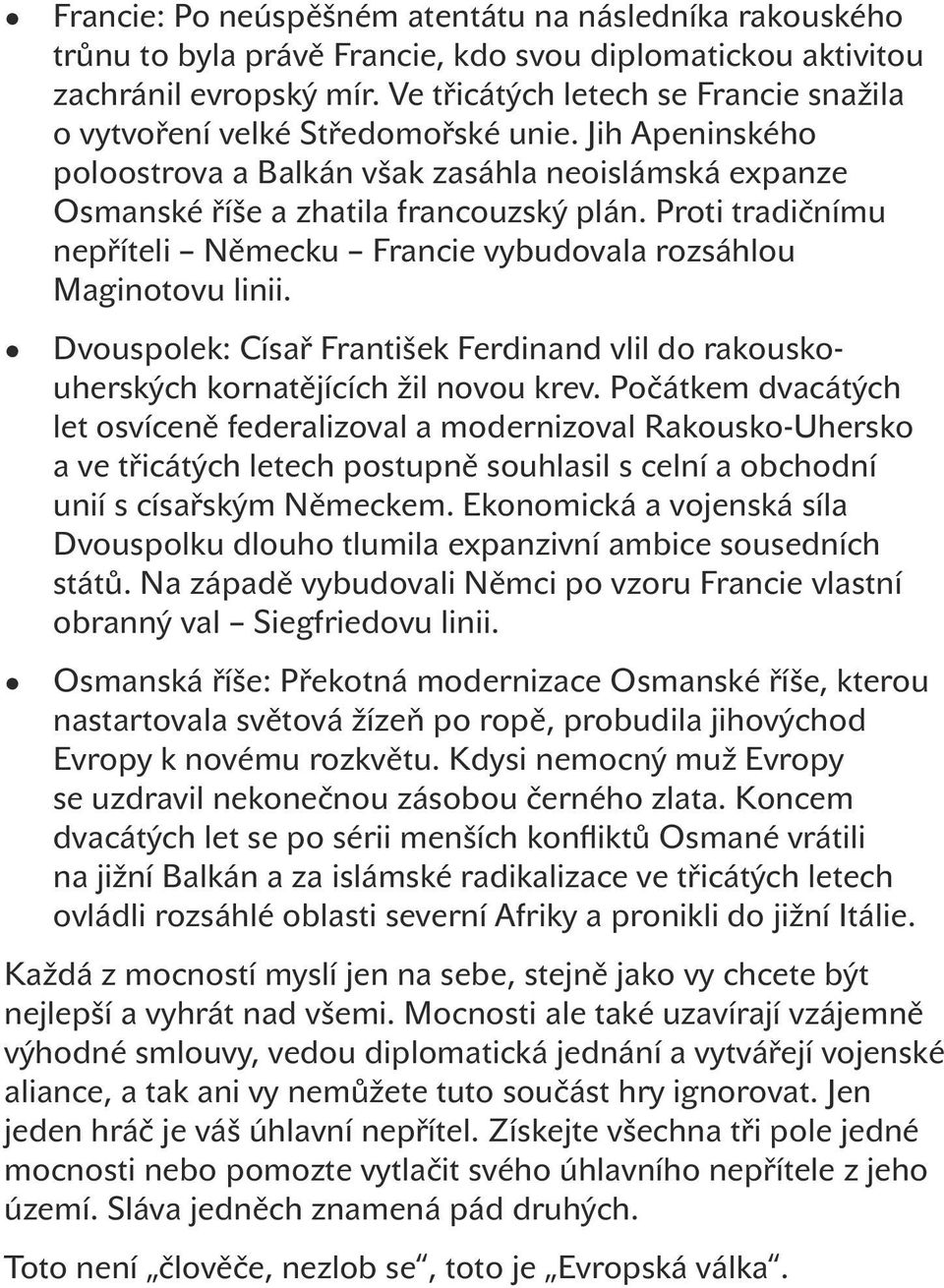 • Francie: Po neúspěšném atentátu na následníka rakouského trůnu to byla právě Francie, kdo svou diplomatickou aktivitou zachránil evropský mír. Ve třicátých letech se Francie snažila o vytvoření velké Středomořské unie. Jih Apeninského poloostrova a Balkán však zasáhla neoislámská expanze Osmanské říše a zhatila francouzský plán. Proti tradičnímu nepříteli – Německu – Francie vybudovala rozsáhlou Maginotovu linii.

• Dvouspolek: Císař František Ferdinand vlil do rakousko-uherských kornatějících žil novou krev. Počátkem dvacátých let osvíceně federalizoval a modernizoval Rakousko-Uhersko a ve třicátých letech postupně souhlasil s celní a obchodní unií s císařským Německem. Ekonomická a vojenská síla Dvouspolku dlouho tlumila expanzivní ambice sousedních států. Na západě vybudovali Němci po vzoru Francie vlastní obranný val – Siegfriedovu linii.

• Osmanská říše: Překotná modernizace Osmanské říše, kterou nastartovala světová žízeň po ropě, probudila jihovýchod Evropy k novému rozkvětu. Kdysi nemocný muž Evropy se uzdravil nekonečnou zásobou černého zlata. Koncem dvacátých let se po sérii menších konfliktů Osmané vrátili na jižní Balkán a za islámské radikalizace ve třicátých letech ovládli rozsáhlé oblasti severní Afriky a pronikli do jižní Itálie.

Každá z mocností myslí jen na sebe, stejně jako vy chcete být nejlepší a vyhrát nad všemi. Mocnosti ale také uzavírají vzájemně výhodné smlouvy, vedou diplomatická jednání a vytvářejí vojenské aliance, a tak ani vy nemůžete tuto součást hry ignorovat. Jen jeden hráč je váš úhlavní nepřítel. Získejte všechna tři pole jedné mocnosti nebo pomozte vytlačit svého úhlavního nepřítele z jeho území. Sláva jedněch znamená pád druhých.

Toto není „člověče, nezlob se“, toto je „Evropská válka“.